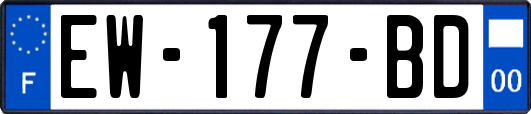 F
EW-177-BD
00